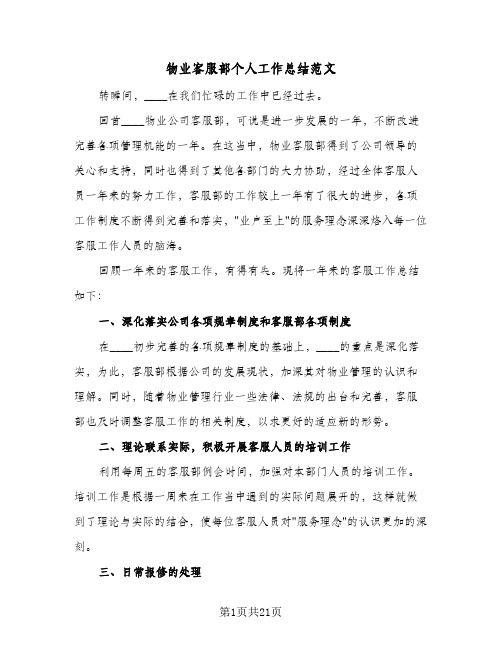 物业客服部个人工作总结范文

转瞬间，____在我们忙碌的工作中已经过去。

回首____物业公司客服部，可说是进一步发展的一年，不断改进完善各项管理机能的一年。在这当中，物业客服部得到了公司领导的关心和支持，同时也得到了其他各部门的大力协助，经过全体客服人员一年来的努力工作，客服部的工作较上一年有了很大的进步，各项工作制度不断得到完善和落实，"业户至上"的服务理念深深烙入每一位客服工作人员的脑海。

回顾一年来的客服工作，有得有失。现将一年来的客服工作总结如下：

一、深化落实公司各项规章制度和客服部各项制度

在____初步完善的各项规章制度的基础上，____的重点是深化落实，为此，客服部根据公司的发展现状，加深其对物业管理的认识和理解。同时，随着物业管理行业一些法律、法规的出台和完善，客服部也及时调整客服工作的相关制度，以求更好的适应新的形势。

二、理论联系实际，积极开展客服人员的培训工作

利用每周五的客服部例会时间，加强对本部门人员的培训工作。培训工作是根据一周来在工作当中遇到的实际问题展开的，这样就做到了理论与实际的结合，使每位客服人员对"服务理念"的认识更加的深刻。

三、日常报修的处理

第1页共21页